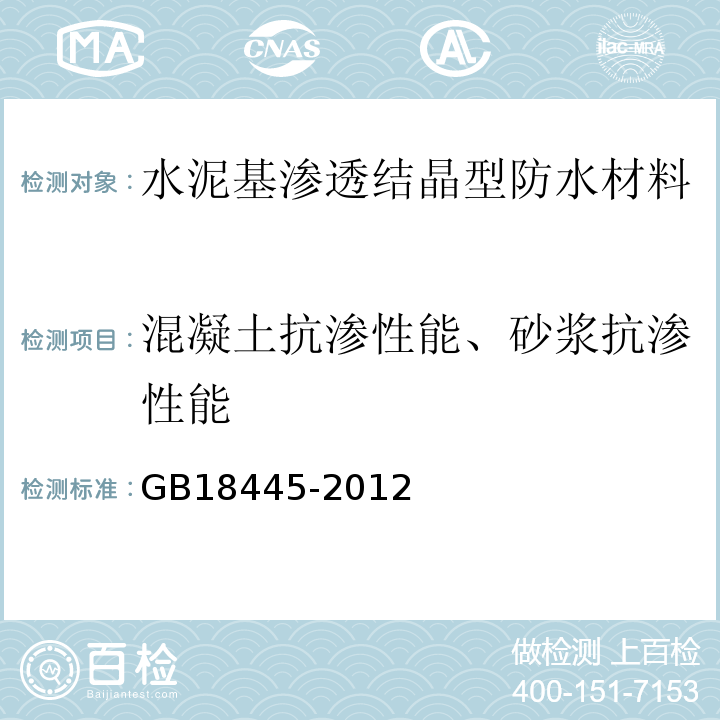 MA CNAS AC ilac-MRA

检测对象：水泥基渗透结晶型防水材料

检测项目：混凝土抗渗性能、砂浆抗渗性能

检测标准：GB18445-2012

百检
Baijiantest.com

做检测 上百检
400-151-7153